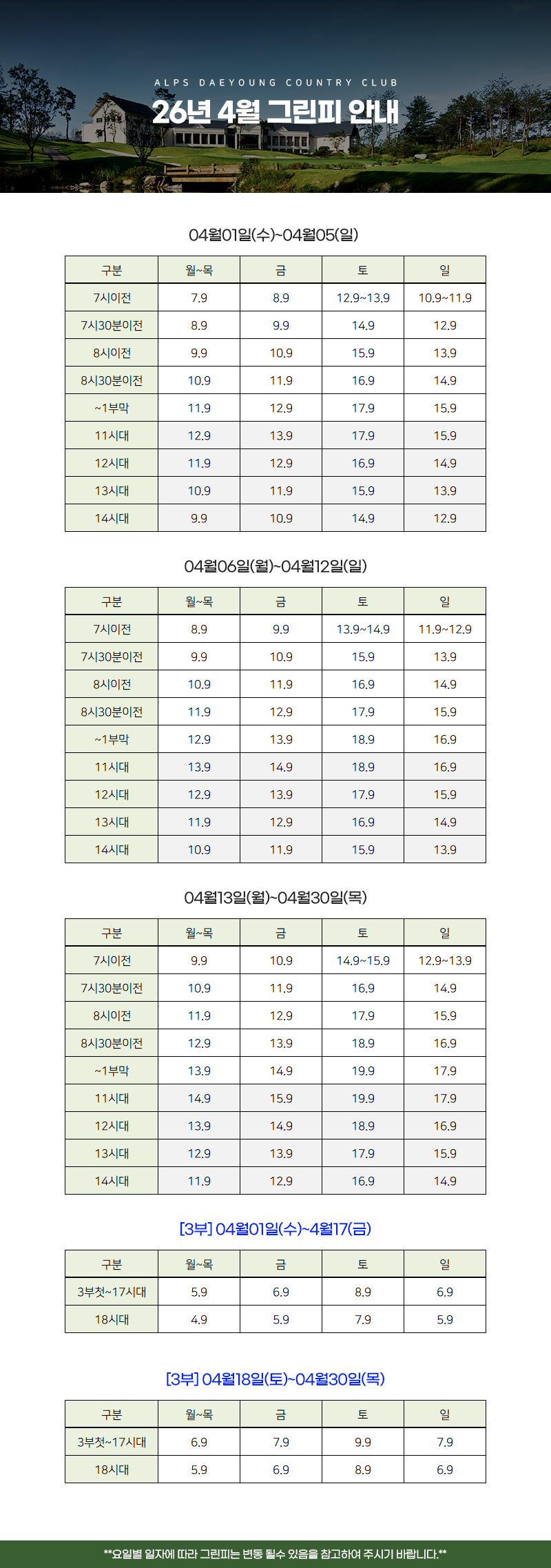 ALPS DAEYOUNG COUNTRY CLUB

26년 4월 그린피 안내

04월01일(수)~04월05(일)

| 구분 | 월~목 | 금 | 토 | 일 |
|---|---|---|---|---|
| 7시이전 | 7.9 | 8.9 | 12.9~13.9 | 10.9~11.9 |
| 7시30분이전 | 8.9 | 9.9 | 14.9 | 12.9 |
| 8시이전 | 9.9 | 10.9 | 15.9 | 13.9 |
| 8시30분이전 | 10.9 | 11.9 | 16.9 | 14.9 |
| ~1부막 | 11.9 | 12.9 | 17.9 | 15.9 |
| 11시대 | 12.9 | 13.9 | 17.9 | 15.9 |
| 12시대 | 11.9 | 12.9 | 16.9 | 14.9 |
| 13시대 | 10.9 | 11.9 | 15.9 | 13.9 |
| 14시대 | 9.9 | 10.9 | 14.9 | 12.9 |

04월06일(월)~04월12일(일)

| 구분 | 월~목 | 금 | 토 | 일 |
|---|---|---|---|---|
| 7시이전 | 8.9 | 9.9 | 13.9~14.9 | 11.9~12.9 |
| 7시30분이전 | 9.9 | 10.9 | 15.9 | 13.9 |
| 8시이전 | 10.9 | 11.9 | 16.9 | 14.9 |
| 8시30분이전 | 11.9 | 12.9 | 17.9 | 15.9 |
| ~1부막 | 12.9 | 13.9 | 18.9 | 16.9 |
| 11시대 | 13.9 | 14.9 | 18.9 | 16.9 |
| 12시대 | 12.9 | 13.9 | 17.9 | 15.9 |
| 13시대 | 11.9 | 12.9 | 16.9 | 14.9 |
| 14시대 | 10.9 | 11.9 | 15.9 | 13.9 |

04월13일(월)~04월30일(목)

| 구분 | 월~목 | 금 | 토 | 일 |
|---|---|---|---|---|
| 7시이전 | 9.9 | 10.9 | 14.9~15.9 | 12.9~13.9 |
| 7시30분이전 | 10.9 | 11.9 | 16.9 | 14.9 |
| 8시이전 | 11.9 | 12.9 | 17.9 | 15.9 |
| 8시30분이전 | 12.9 | 13.9 | 18.9 | 16.9 |
| ~1부막 | 13.9 | 14.9 | 19.9 | 17.9 |
| 11시대 | 14.9 | 15.9 | 19.9 | 17.9 |
| 12시대 | 13.9 | 14.9 | 18.9 | 16.9 |
| 13시대 | 12.9 | 13.9 | 17.9 | 15.9 |
| 14시대 | 11.9 | 12.9 | 16.9 | 14.9 |

[3부] 04월01일(수)~4월17(금)

| 구분 | 월~목 | 금 | 토 | 일 |
|---|---|---|---|---|
| 3부첫~17시대 | 5.9 | 6.9 | 8.9 | 6.9 |
| 18시대 | 4.9 | 5.9 | 7.9 | 5.9 |

[3부] 04월18일(토)~04월30일(목)

| 구분 | 월~목 | 금 | 토 | 일 |
|---|---|---|---|---|
| 3부첫~17시대 | 6.9 | 7.9 | 9.9 | 7.9 |
| 18시대 | 5.9 | 6.9 | 8.9 | 6.9 |

**요일별 일자에 따라 그린피는 변동 될수 있음을 참고하여 주시기 바랍니다.**